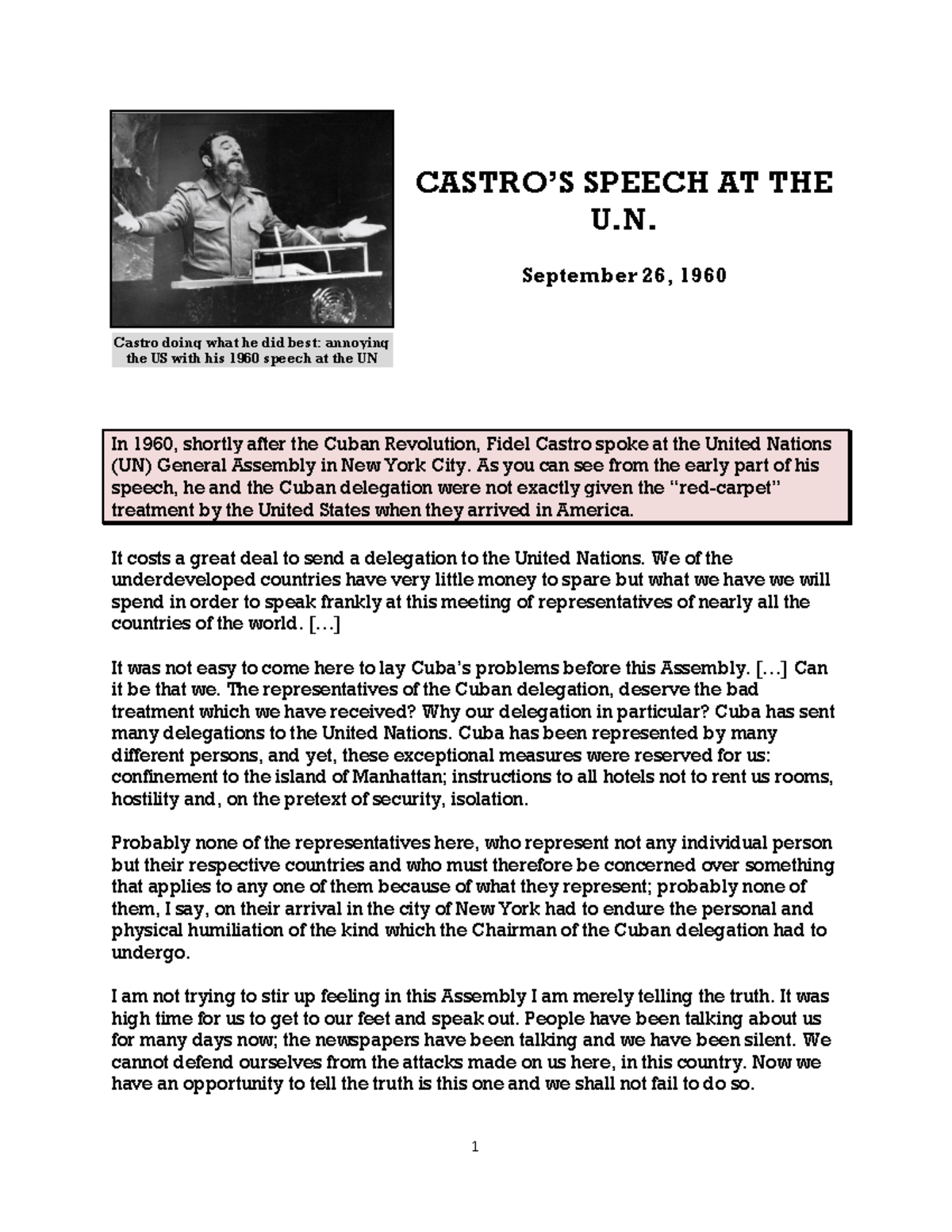 Castro doing what he did best: annoying the US with his 1960 speech at the UN

CASTRO'S SPEECH AT THE U.N.

September 26, 1960

In 1960, shortly after the Cuban Revolution, Fidel Castro spoke at the United Nations (UN) General Assembly in New York City. As you can see from the early part of his speech, he and the Cuban delegation were not exactly given the "red-carpet" treatment by the United States when they arrived in America.

It costs a great deal to send a delegation to the United Nations. We of the underdeveloped countries have very little money to spare but what we have we will spend in order to speak frankly at this meeting of representatives of nearly all the countries of the world. [...]

It was not easy to come here to lay Cuba's problems before this Assembly. [...] Can it be that we. The representatives of the Cuban delegation, deserve the bad treatment which we have received? Why our delegation in particular? Cuba has sent many delegations to the United Nations. Cuba has been represented by many different persons, and yet, these exceptional measures were reserved for us: confinement to the island of Manhattan; instructions to all hotels not to rent us rooms, hostility and, on the pretext of security, isolation.

Probably none of the representatives here, who represent not any individual person but their respective countries and who must therefore be concerned over something that applies to any one of them because of what they represent; probably none of them, I say, on their arrival in the city of New York had to endure the personal and physical humiliation of the kind which the Chairman of the Cuban delegation had to undergo.

I am not trying to stir up feeling in this Assembly I am merely telling the truth. It was high time for us to get to our feet and speak out. People have been talking about us for many days now; the newspapers have been talking and we have been silent. We cannot defend ourselves from the attacks made on us here, in this country. Now we have an opportunity to tell the truth is this one and we shall not fail to do so.

1